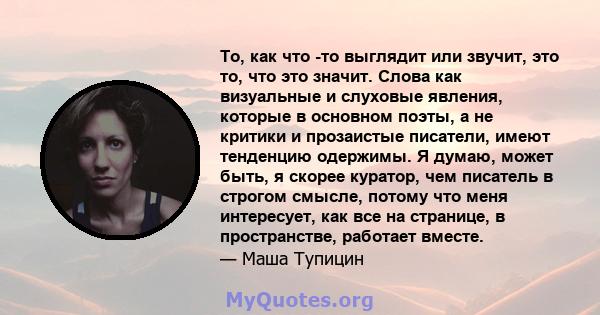 То, как что -то выглядит или звучит, это то, что это значит. Слова как визуальные и слуховые явления, которые в основном поэты, а не критики и прозаистые писатели, имеют тенденцию одержимы. Я думаю, может быть, я скорее куратор, чем писатель в строгом смысле, потому что меня интересует, как все на странице, в пространстве, работает вместе.
— Маша Тупицин

MyQuotes.org